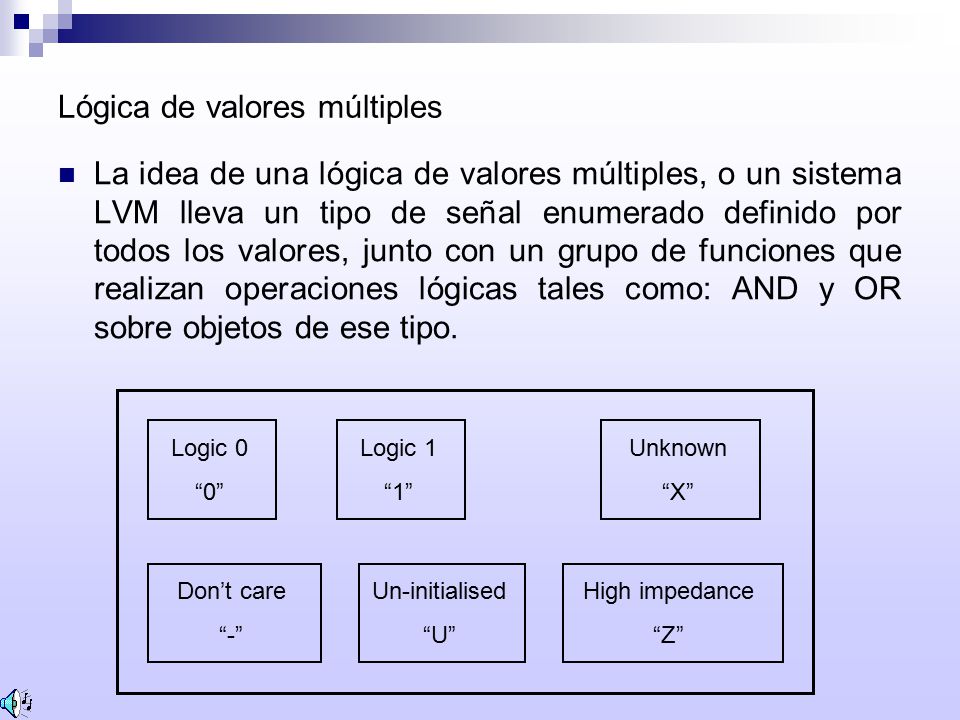 Lógica de valores múltiples

La idea de una lógica de valores múltiples, o un sistema LVM lleva un tipo de señal enumerado definido por todos los valores, junto con un grupo de funciones que realizan operaciones lógicas tales como: AND y OR sobre objetos de ese tipo.

Logic 0
“0”

Logic 1
“1”

Unknown
“X”

Don’t care
“-”

Un-initialised
“U”

High impedance
“Z”